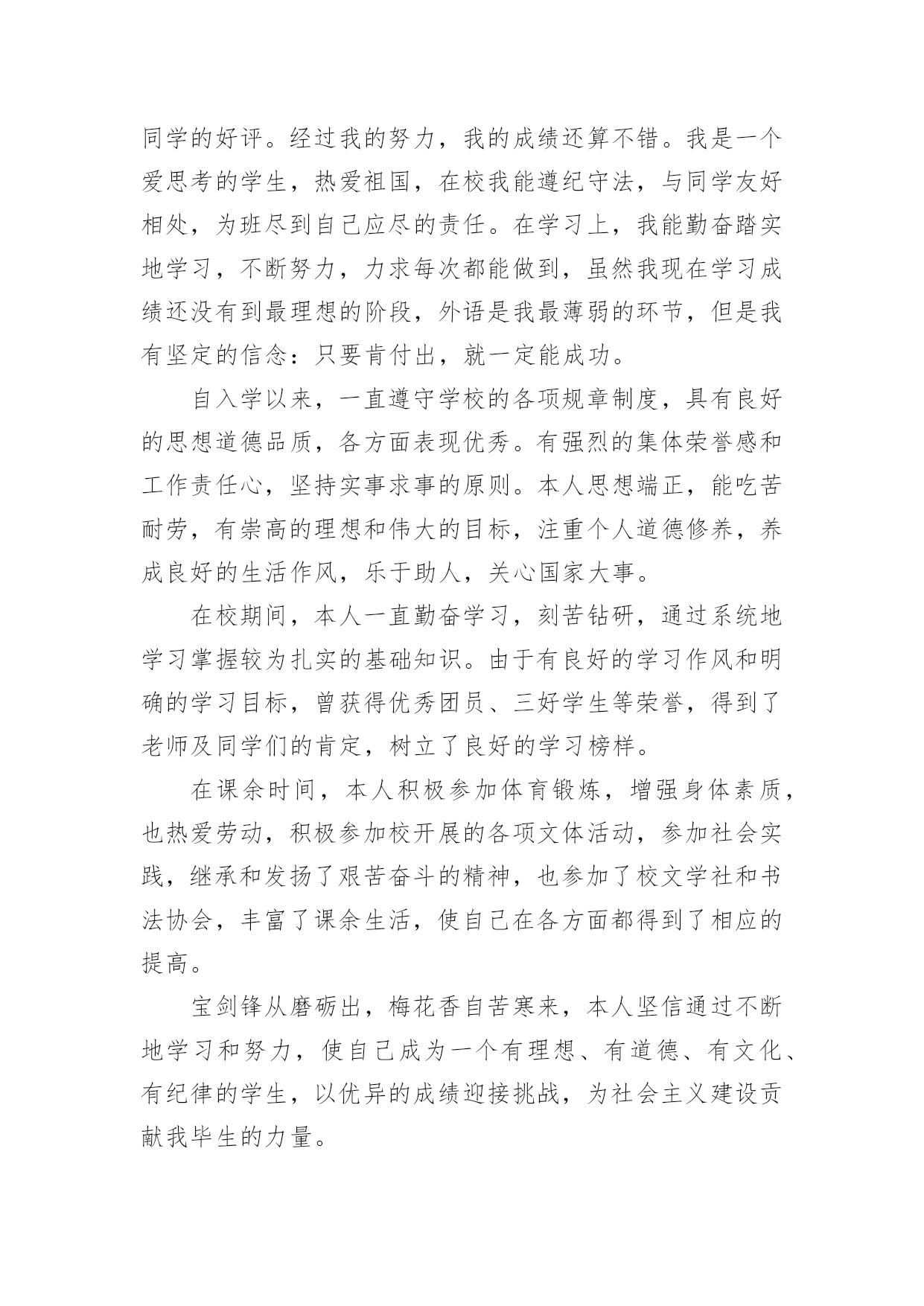 同学的好评。经过我的努力，我的成绩还算不错。我是一个爱思考的学生，热爱祖国，在校我能遵纪守法，与同学友好相处，为班尽到自己应尽的责任。在学习上，我能勤奋踏实地学习，不断努力，力求每次都能做到，虽然我现在学习成绩还没有到最理想的阶段，外语是我最薄弱的环节，但是我有坚定的信念：只要肯付出，就一定能成功。

自入学以来，一直遵守学校的各项规章制度，具有良好的思想道德品质，各方面表现优秀。有强烈的集体荣誉感和工作责任心，坚持实事求事的原则。本人思想端正，能吃苦耐劳，有崇高的理想和伟大的目标，注重个人道德修养，养成良好的生活作风，乐于助人，关心国家大事。

在校期间，本人一直勤奋学习，刻苦钻研，通过系统地学习掌握较为扎实的基础知识。由于有良好的学习作风和明确的学习目标，曾获得优秀团员、三好学生等荣誉，得到了老师及同学们的肯定，树立了良好的学习榜样。

在课余时间，本人积极参加体育锻炼，增强身体素质，也热爱劳动，积极参加校开展的各项文体活动，参加社会实践，继承和发扬了艰苦奋斗的精神，也参加了校文学社和书法协会，丰富了课余生活，使自己在各方面都得到了相应的提高。

宝剑锋从磨砺出，梅花香自苦寒来，本人坚信通过不断地学习和努力，使自己成为一个有理想、有道德、有文化、有纪律的学生，以优异的成绩迎接挑战，为社会主义建设贡献我毕生的力量。